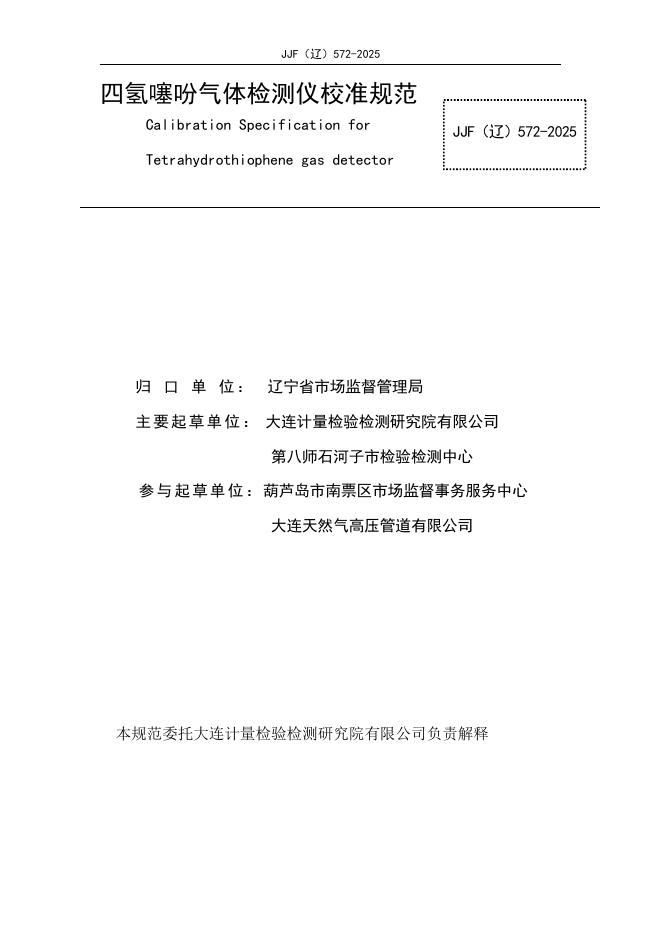 JJF（辽）572-2025

四氢噻吩气体检测仪校准规范

Calibration Specification for Tetrahydrothiophene gas detector

JJF（辽）572-2025

归 口 单 位： 辽宁省市场监督管理局

主要起草单位： 大连计量检验检测研究院有限公司

第八师石河子市检验检测中心

参与起草单位：葫芦岛市南票区市场监督事务服务中心

大连天然气高压管道有限公司

本规范委托大连计量检验检测研究院有限公司负责解释